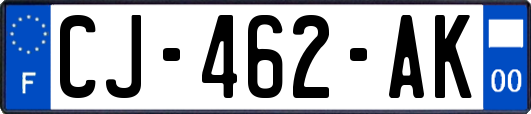 F
CJ-462-AK
00